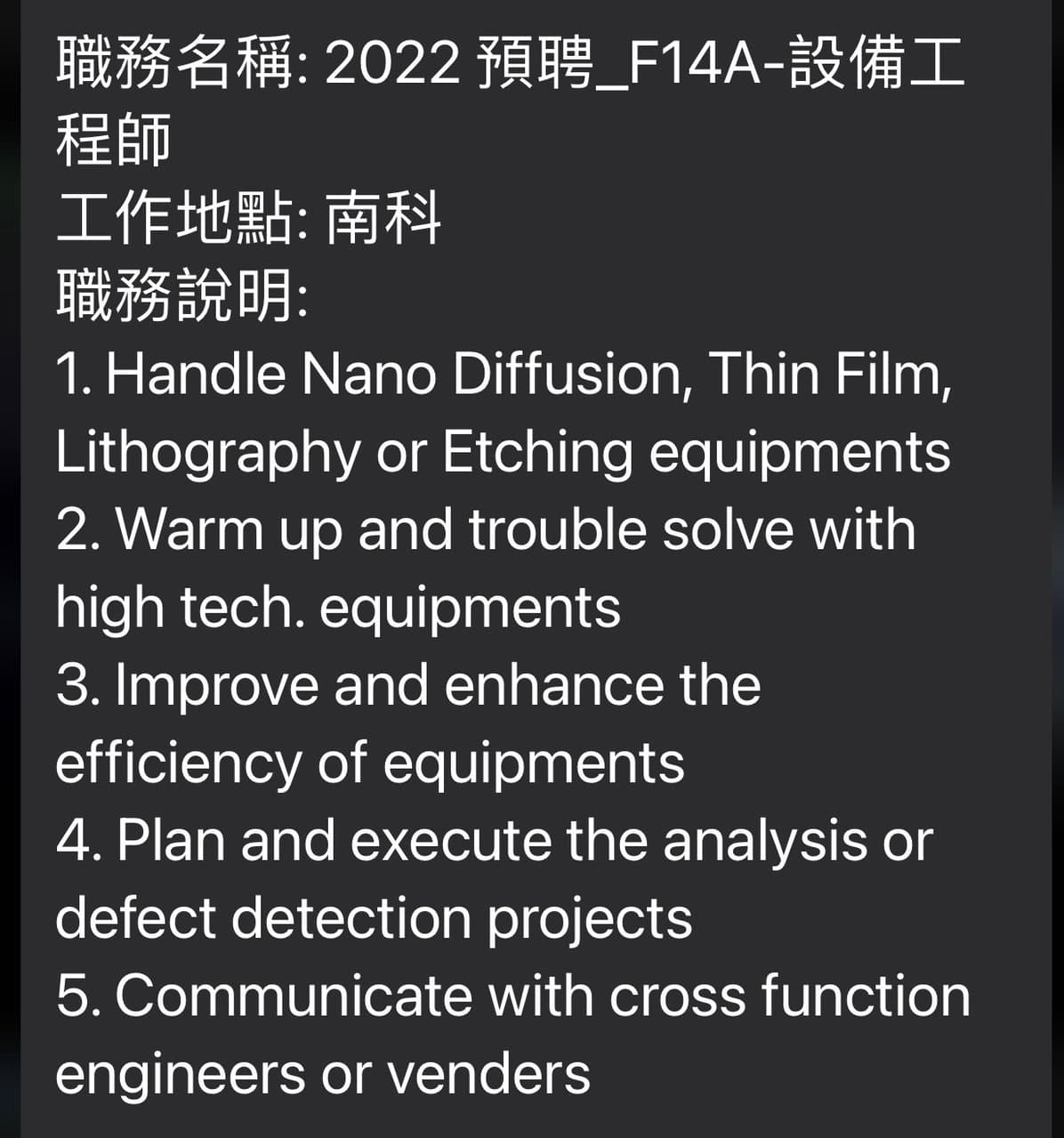 職務名稱: 2022 預聘_F14A-設備工程師
工作地點: 南科
職務說明:
1. Handle Nano Diffusion, Thin Film, Lithography or Etching equipments
2. Warm up and trouble solve with high tech. equipments
3. Improve and enhance the efficiency of equipments
4. Plan and execute the analysis or defect detection projects
5. Communicate with cross function engineers or venders